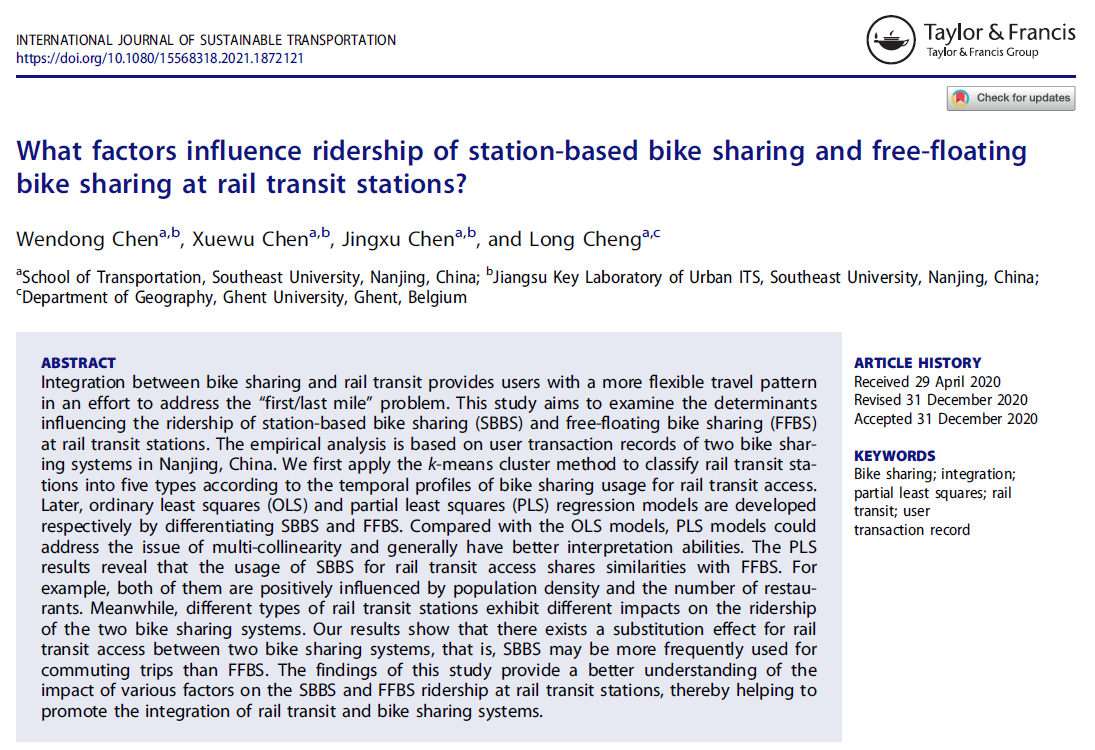 INTERNATIONAL JOURNAL OF SUSTAINABLE TRANSPORTATION
https://doi.org/10.1080/15568318.2021.1872121

Taylor & Francis
Taylor & Francis Group

Check for updates

What factors influence ridership of station-based bike sharing and free-floating bike sharing at rail transit stations?

Wendong Chen$^{a,b}$, Xuewu Chen$^{a,b}$, Jingxu Chen$^{a,b}$, and Long Cheng$^{a,c}$

$^{a}$School of Transportation, Southeast University, Nanjing, China; $^{b}$Jiangsu Key Laboratory of Urban ITS, Southeast University, Nanjing, China; $^{c}$Department of Geography, Ghent University, Ghent, Belgium

ABSTRACT
Integration between bike sharing and rail transit provides users with a more flexible travel pattern in an effort to address the "first/last mile" problem. This study aims to examine the determinants influencing the ridership of station-based bike sharing (SBBS) and free-floating bike sharing (FFBS) at rail transit stations. The empirical analysis is based on user transaction records of two bike sharing systems in Nanjing, China. We first apply the k-means cluster method to classify rail transit stations into five types according to the temporal profiles of bike sharing usage for rail transit access. Later, ordinary least squares (OLS) and partial least squares (PLS) regression models are developed respectively by differentiating SBBS and FFBS. Compared with the OLS models, PLS models could address the issue of multi-collinearity and generally have better interpretation abilities. The PLS results reveal that the usage of SBBS for rail transit access shares similarities with FFBS. For example, both of them are positively influenced by population density and the number of restaurants. Meanwhile, different types of rail transit stations exhibit different impacts on the ridership of the two bike sharing systems. Our results show that there exists a substitution effect for rail transit access between two bike sharing systems, that is, SBBS may be more frequently used for commuting trips than FFBS. The findings of this study provide a better understanding of the impact of various factors on the SBBS and FFBS ridership at rail transit stations, thereby helping to promote the integration of rail transit and bike sharing systems.

ARTICLE HISTORY
Received 29 April 2020
Revised 31 December 2020
Accepted 31 December 2020

KEYWORDS
Bike sharing; integration; partial least squares; rail transit; user transaction record